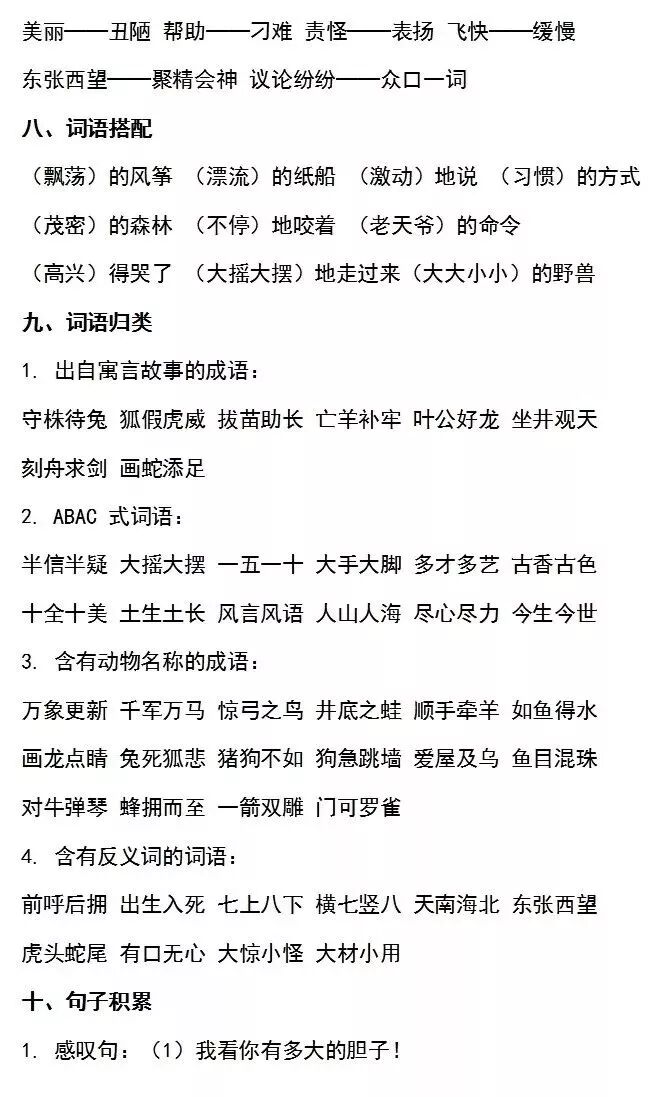 美丽——丑陋 帮助——刁难 责怪——表扬 飞快——缓慢

东张西望——聚精会神 议论纷纷——众口一词

八、词语搭配

（飘荡）的风筝 （漂流）的纸船 （激动）地说 （习惯）的方式

（茂密）的森林 （不停）地咬着 （老天爷）的命令

（高兴）得哭了 （大摇大摆）地走过来（大大小小）的野兽

九、词语归类

1. 出自寓言故事的成语：

守株待兔 狐假虎威 拔苗助长 亡羊补牢 叶公好龙 坐井观天 刻舟求剑 画蛇添足

2. ABAC 式词语：

半信半疑 大摇大摆 一五一十 大手大脚 多才多艺 古香古色 十全十美 土生土长 风言风语 人山人海 尽心尽力 今生今世

3. 含有动物名称的成语：

万象更新 千军万马 惊弓之鸟 井底之蛙 顺手牵羊 如鱼得水 画龙点睛 兔死狐悲 猪狗不如 狗急跳墙 爱屋及乌 鱼目混珠 对牛弹琴 蜂拥而至 一箭双雕 门可罗雀

4. 含有反义词的词语：

前呼后拥 出生入死 七上八下 横七竖八 天南海北 东张西望 虎头蛇尾 有口无心 大惊小怪 大材小用

十、句子积累

1. 感叹句：（1）我看你有多大的胆子！